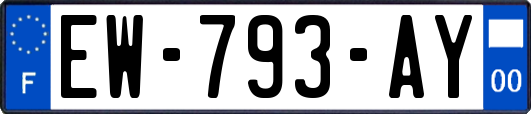 F

EW-793-AY

00